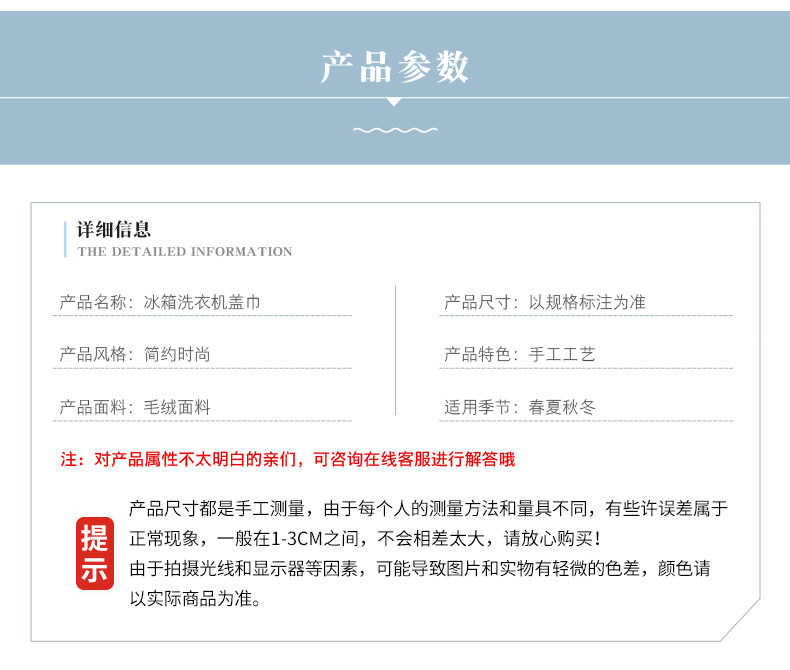 产品参数

详细信息
THE DETAILED INFORMATION

产品名称：冰箱洗衣机盖巾

产品风格：简约时尚

产品面料：毛绒面料

产品尺寸：以规格标注为准

产品特色：手工工艺

适用季节：春夏秋冬

注：对产品属性不太明白的亲们，可咨询在线客服进行解答哦

提示

产品尺寸都是手工测量，由于每个人的测量方法和量具不同，有些许误差属于正常现象，一般在1-3CM之间，不会相差太大，请放心购买！
由于拍摄光线和显示器等因素，可能导致图片和实物有轻微的色差，颜色请以实际商品为准。